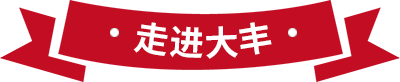 · 走进大丰 ·